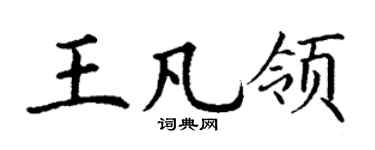 王凡领
词典网